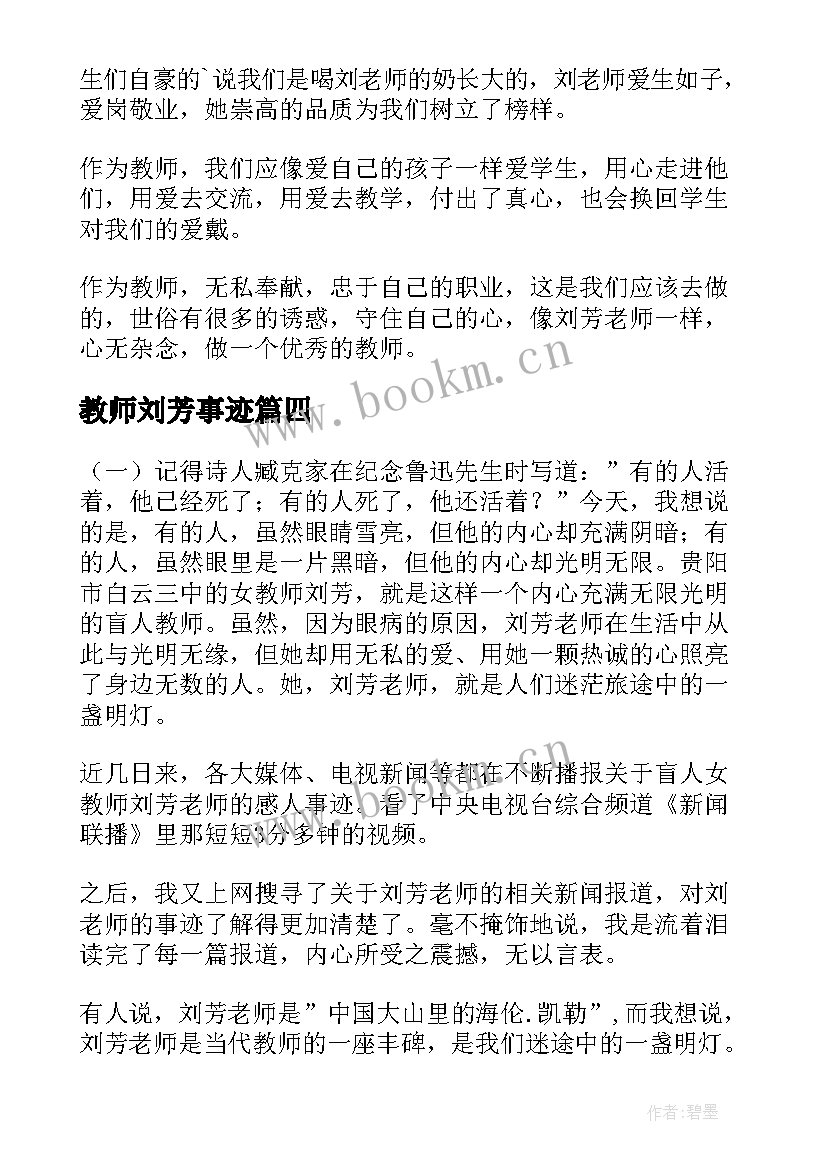 生们自豪的`说我们是喝刘老师的奶长大的，刘老师爱生如子，爱岗敬业，她崇高的品质为我们树立了榜样。

作为教师，我们应像爱自己的孩子一样爱学生，用心走进他们，用爱去交流，用爱去教学，付出了真心，也会换回学生对我们的爱戴。

作为教师，无私奉献，忠于自己的职业，这是我们应该去做的，世俗有很多的诱惑，守住自己的心，像刘芳老师一样，心无杂念，做一个优秀的教师。

www.bookm.cn

教师刘芳事迹篇四

（一）记得诗人臧克家在纪念鲁迅先生时写道：”有的人活着，他已经死了；有的人死了，他还活着？”今天，我想说的是，有的人，虽然眼睛雪亮，但他的内心却充满阴暗；有的人，虽然眼里是一片黑暗，但他的内心却光明无限。贵阳市白云三中的女教师刘芳，就是这样一个内心充满无限光明的盲人教师。虽然，因为眼病的原因，刘芳老师在生活中从此与光明无缘，但她却用无私的爱、用她一颗热诚的心照亮了身边无数的人。她，刘芳老师，就是人们迷茫旅途中的一盏明灯。

近几日来，各大媒体、电视新闻等都在不断播报关于盲人女教师刘芳老师的感人事迹。看了中央电视台综合频道《新闻联播》里那短短3分多钟的视频。

之后，我又上网搜寻了关于刘芳老师的相关新闻报道，对刘老师的事迹了解得更加清楚了。毫不掩饰地说，我是流着泪读完了每一篇报道，内心所受之震撼，无以言表。

有人说，刘芳老师是”中国大山里的海伦.凯勒”，而我想说，刘芳老师是当代教师的一座丰碑，是我们迷途中的一盏明灯。

作者:碧墨